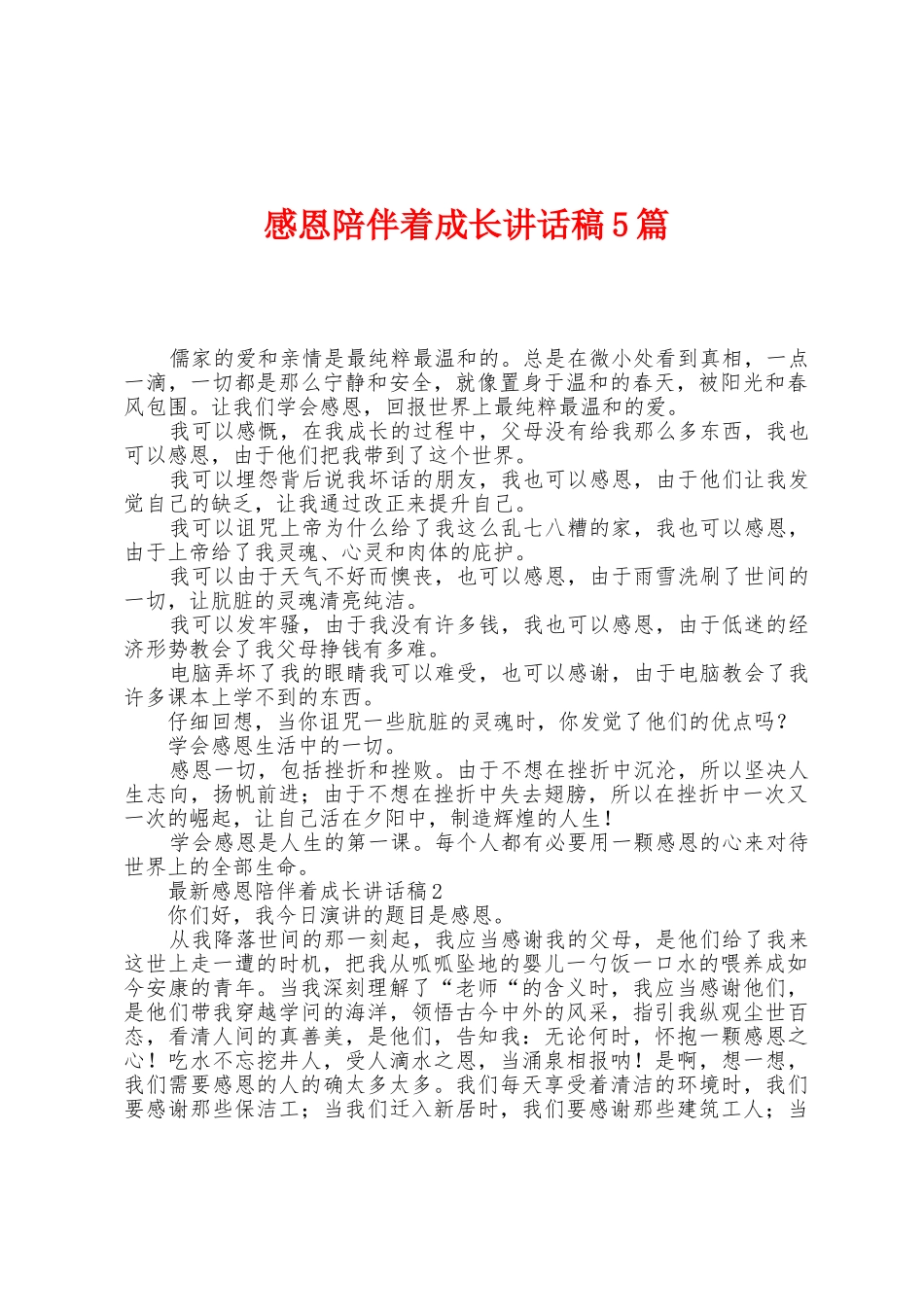 感恩陪伴着成长讲话稿5篇

儒家的爱和亲情是最纯粹最温和的。总是在微小处看到真相，一点一滴，一切都是那么宁静和安全，就像置身于温和的春天，被阳光和春风包围。让我们学会感恩，回报世界上最纯粹最温和的爱。

我可以感慨，在我成长的过程中，父母没有给我那么多东西，我也可以感恩，由于他们把我带到了这个世界。

我可以埋怨背后说我坏话的朋友，我也可以感恩，由于他们让我发觉自己的缺乏，让我通过改正来提升自己。

我可以诅咒上帝为什么给了我这么乱七八糟的家，我也可以感恩，由于上帝给了我灵魂、心灵和肉体的庇护。

我可以由于天气不好而懊丧，也可以感恩，由于雨雪洗刷了世间的一切，让肮脏的灵魂清亮纯洁。

我可以发牢骚，由于我没有许多钱，我也可以感恩，由于低迷的经济形势教会了我父母挣钱有多难。

电脑弄坏了我的眼睛我可以难受，也可以感谢，由于电脑教会了我许多课本上学不到的东西。

仔细回想，当你诅咒一些肮脏的灵魂时，你发觉了他们的优点吗？

学会感恩生活中的一切。

感恩一切，包括挫折和挫败。由于不想在挫折中沉沦，所以坚决人生志向，扬帆前进；由于不想在挫折中失去翅膀，所以在挫折中一次又一次的崛起，让自己活在夕阳中，制造辉煌的人生！

学会感恩是人生的第一课。每个人都有必要用一颗感恩的心来对待世界上的全部生命。

最新感恩陪伴着成长讲话稿2

你们好，我今日演讲的题目是感恩。

从我降落世间的那一刻起，我应当感谢我的父母，是他们给了我来这世上走一遭的时机，把我从呱呱坠地的婴儿一勺饭一口水的喂养成如今安康的青年。当我深刻理解了“老师“的含义时，我应当感谢他们，是他们带我穿越学问的海洋，领悟古今中外的风采，指引我纵观尘世百态，看清人间的真善美，是他们，告知我：无论何时，怀抱一颗感恩之心！吃水不忘挖井人，受人滴水之恩，当涌泉相报呐！是啊，想一想，我们需要感恩的人的确太多太多。我们每天享受着清洁的环境时，我们要感谢那些保洁工；当我们迁入新居时，我们要感谢那些建筑工人；当